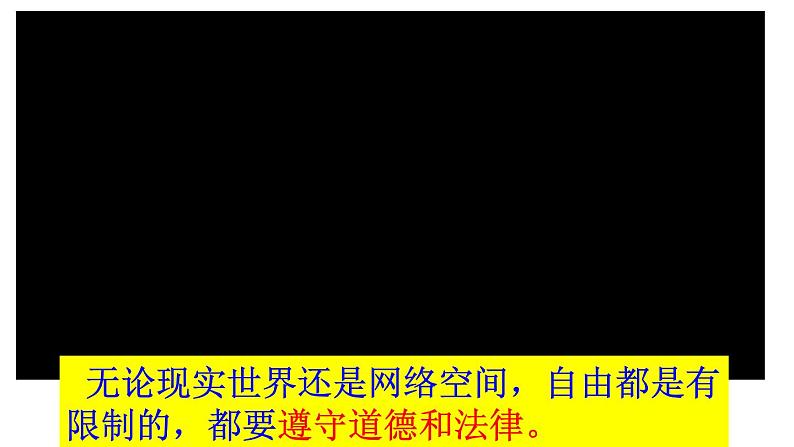 无论现实世界还是网络空间，自由都是有限制的，都要遵守道德和法律。